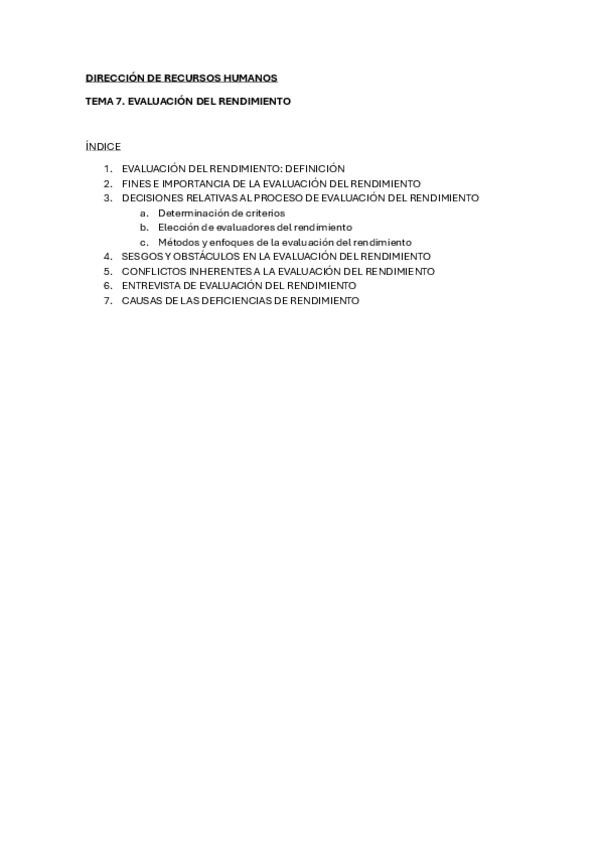 DIRECCIÓN DE RECURSOS HUMANOS

TEMA 7. EVALUACIÓN DEL RENDIMIENTO

ÍNDICE

1. EVALUACIÓN DEL RENDIMIENTO: DEFINICIÓN
2. FINES E IMPORTANCIA DE LA EVALUACIÓN DEL RENDIMIENTO
3. DECISIONES RELATIVAS AL PROCESO DE EVALUACIÓN DEL RENDIMIENTO
   a. Determinación de criterios
   b. Elección de evaluadores del rendimiento
   c. Métodos y enfoques de la evaluación del rendimiento
4. SESGOS Y OBSTÁCULOS EN LA EVALUACIÓN DEL RENDIMIENTO
5. CONFLICTOS INHERENTES A LA EVALUACIÓN DEL RENDIMIENTO
6. ENTREVISTA DE EVALUACIÓN DEL RENDIMIENTO
7. CAUSAS DE LAS DEFICIENCIAS DE RENDIMIENTO